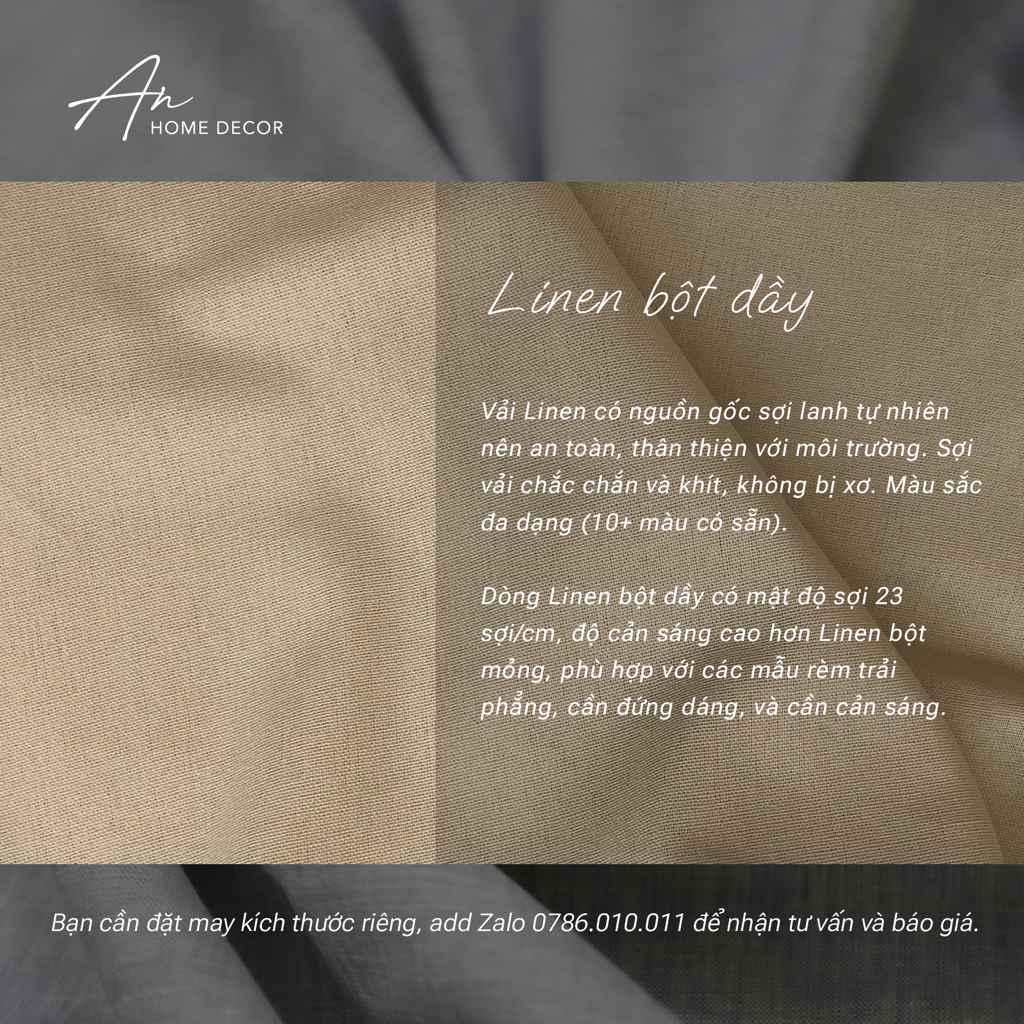 An
HOME DECOR

Linen bột dầy

Vải Linen có nguồn gốc sợi lanh tự nhiên nên an toàn, thân thiện với môi trường. Sợi vải chắc chắn và khít, không bị xơ. Màu sắc đa dạng (10+ màu có sẵn).

Dòng Linen bột dầy có mật độ sợi 23 sợi/cm, độ cản sáng cao hơn Linen bột mỏng, phù hợp với các mẫu rèm trải phẳng, cần đứng dáng, và cần cản sáng.

Bạn cần đặt may kích thước riêng, add Zalo 0786.010.011 để nhận tư vấn và báo giá.